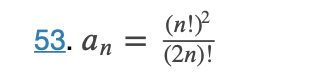 53. $a_n = \frac{(n!)^2}{(2n)!}$